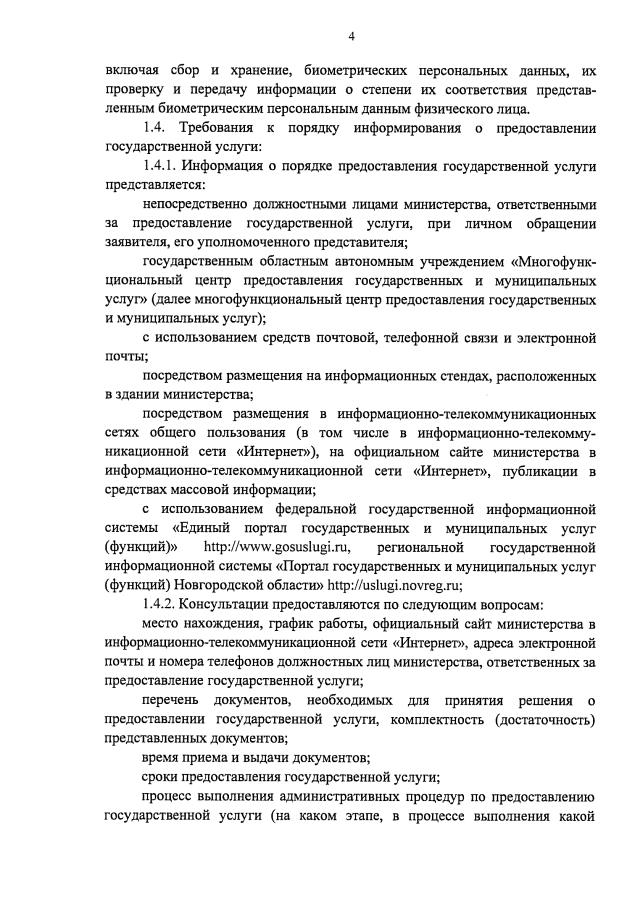 4

включая сбор и хранение, биометрических персональных данных, их проверку и передачу информации о степени их соответствия представленным биометрическим персональным данным физического лица.

1.4. Требования к порядку информирования о предоставлении государственной услуги:

1.4.1. Информация о порядке предоставления государственной услуги представляется:

непосредственно должностными лицами министерства, ответственными за предоставление государственной услуги, при личном обращении заявителя, его уполномоченного представителя;

государственным областным автономным учреждением «Многофункциональный центр предоставления государственных и муниципальных услуг» (далее многофункциональный центр предоставления государственных и муниципальных услуг);

с использованием средств почтовой, телефонной связи и электронной почты;

посредством размещения на информационных стендах, расположенных в здании министерства;

посредством размещения в информационно-телекоммуникационных сетях общего пользования (в том числе в информационно-телекоммуникационной сети «Интернет»), на официальном сайте министерства в информационно-телекоммуникационной сети «Интернет», публикации в средствах массовой информации;

с использованием федеральной государственной информационной системы «Единый портал государственных и муниципальных услуг (функций)» http://www.gosuslugi.ru, региональной государственной информационной системы «Портал государственных и муниципальных услуг (функций) Новгородской области» http://uslugi.novreg.ru;

1.4.2. Консультации предоставляются по следующим вопросам:

место нахождения, график работы, официальный сайт министерства в информационно-телекоммуникационной сети «Интернет», адреса электронной почты и номера телефонов должностных лиц министерства, ответственных за предоставление государственной услуги;

перечень документов, необходимых для принятия решения о предоставлении государственной услуги, комплектность (достаточность) представленных документов;

время приема и выдачи документов;

сроки предоставления государственной услуги;

процесс выполнения административных процедур по предоставлению государственной услуги (на каком этапе, в процессе выполнения какой